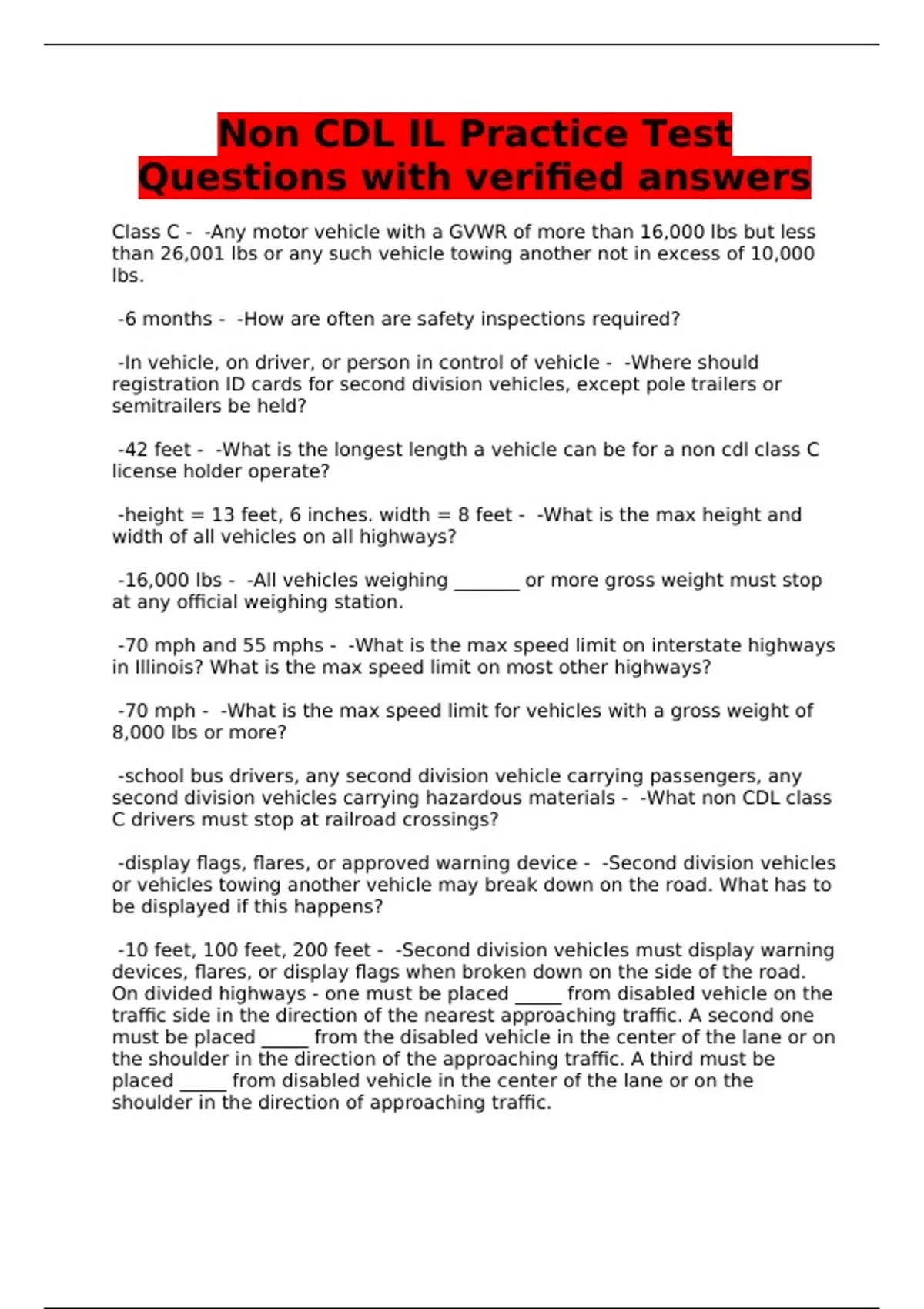 Non CDL IL Practice Test Questions with verified answers

Class C - -Any motor vehicle with a GVWR of more than 16,000 lbs but less than 26,001 lbs or any such vehicle towing another not in excess of 10,000 lbs.

-6 months - -How are often are safety inspections required?

-In vehicle, on driver, or person in control of vehicle - -Where should registration ID cards for second division vehicles, except pole trailers or semitrailers be held?

-42 feet - -What is the longest length a vehicle can be for a non cdl class C license holder operate?

-height = 13 feet, 6 inches. width = 8 feet - -What is the max height and width of all vehicles on all highways?

-16,000 lbs - -All vehicles weighing _______ or more gross weight must stop at any official weighing station.

-70 mph and 55 mphs - -What is the max speed limit on interstate highways in Illinois? What is the max speed limit on most other highways?

-70 mph - -What is the max speed limit for vehicles with a gross weight of 8,000 lbs or more?

-school bus drivers, any second division vehicle carrying passengers, any second division vehicles carrying hazardous materials - -What non CDL class C drivers must stop at railroad crossings?

-display flags, flares, or approved warning device - -Second division vehicles or vehicles towing another vehicle may break down on the road. What has to be displayed if this happens?

-10 feet, 100 feet, 200 feet - -Second division vehicles must display warning devices, flares, or display flags when broken down on the side of the road. On divided highways - one must be placed _____ from disabled vehicle on the traffic side in the direction of the nearest approaching traffic. A second one must be placed _____ from the disabled vehicle in the center of the lane or on the shoulder in the direction of the approaching traffic. A third must be placed _____ from disabled vehicle in the center of the lane or on the shoulder in the direction of approaching traffic.